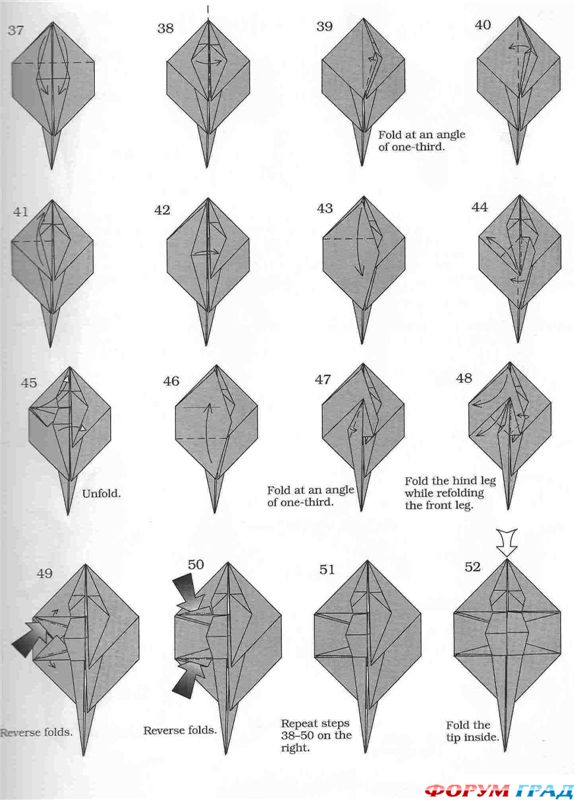 37

38

39

Fold at an angle of one-third.

40

41

42

43

44

45

Unfold.

46

47

Fold at an angle of one-third.

48

Fold the hind leg while refolding the front leg.

49

Reverse folds.

50

Reverse folds.

51

Repeat steps 38–50 on the right.

52

Fold the tip inside.

ФОРУМ ГРАД